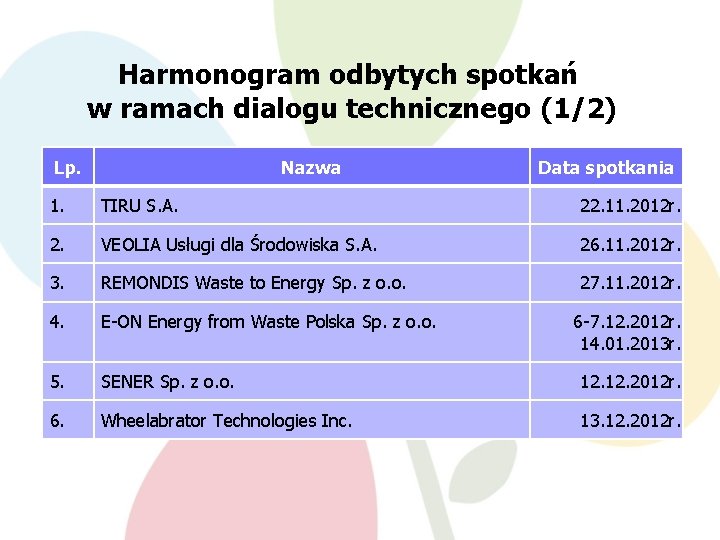 Harmonogram odbytych spotkań
w ramach dialogu technicznego (1/2)

| Lp. | Nazwa | Data spotkania |
|---|---|---|
| 1. | TIRU S.A. | 22.11.2012r. |
| 2. | VEOLIA Usługi dla Środowiska S.A. | 26.11.2012r. |
| 3. | REMONDIS Waste to Energy Sp. z o.o. | 27.11.2012r. |
| 4. | E-ON Energy from Waste Polska Sp. z o.o. | 6-7.12.2012r. 14.01.2013r. |
| 5. | SENER Sp. z o.o. | 12.12.2012r. |
| 6. | Wheelabrator Technologies Inc. | 13.12.2012r. |